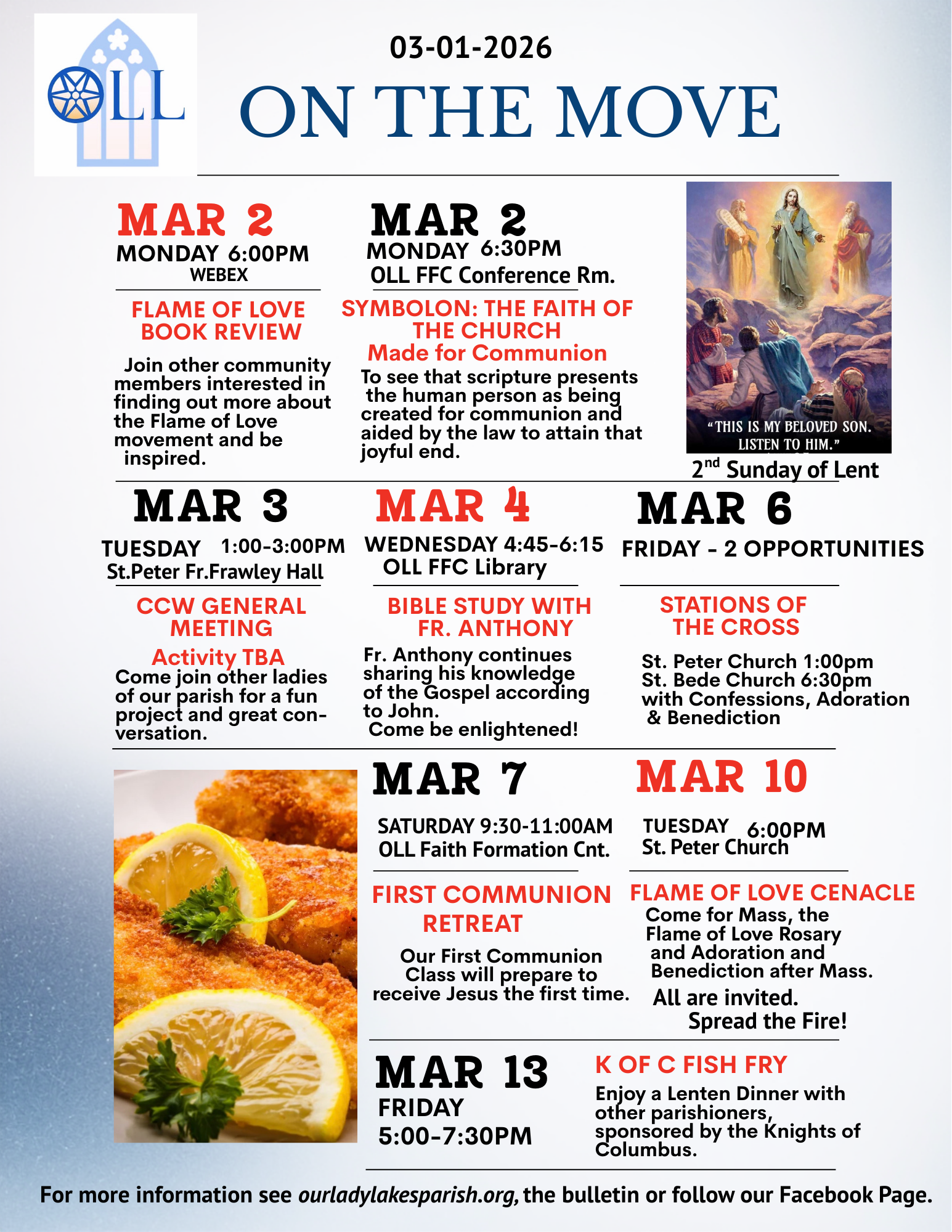 OLL

03-01-2026

ON THE MOVE

MAR 2
MONDAY 6:00PM
WEBEX

FLAME OF LOVE BOOK REVIEW

Join other community members interested in finding out more about the Flame of Love movement and be inspired.

MAR 2
MONDAY 6:30PM
OLL FFC Conference Rm.

SYMBOLON: THE FAITH OF THE CHURCH
Made for Communion

To see that scripture presents the human person as being created for communion and aided by the law to attain that joyful end.

"THIS IS MY BELOVED SON. LISTEN TO HIM."

2$^{nd}$ Sunday of Lent

MAR 3
TUESDAY 1:00-3:00PM
St.Peter Fr.Frawley Hall

CCW GENERAL MEETING
Activity TBA

Come join other ladies of our parish for a fun project and great conversation.

MAR 4
WEDNESDAY 4:45-6:15
OLL FFC Library

BIBLE STUDY WITH FR. ANTHONY

Fr. Anthony continues sharing his knowledge of the Gospel according to John.
Come be enlightened!

MAR 6
FRIDAY - 2 OPPORTUNITIES

STATIONS OF THE CROSS

St. Peter Church 1:00pm
St. Bede Church 6:30pm
with Confessions, Adoration & Benediction

MAR 7
SATURDAY 9:30-11:00AM
OLL Faith Formation Cnt.

FIRST COMMUNION RETREAT

Our First Communion Class will prepare to receive Jesus the first time.

MAR 10
TUESDAY 6:00PM
St. Peter Church

FLAME OF LOVE CENACLE

Come for Mass, the Flame of Love Rosary and Adoration and Benediction after Mass.
All are invited.
Spread the Fire!

MAR 13
FRIDAY
5:00-7:30PM

K OF C FISH FRY

Enjoy a Lenten Dinner with other parishioners, sponsored by the Knights of Columbus.

For more information see ourladylakesparish.org, the bulletin or follow our Facebook Page.